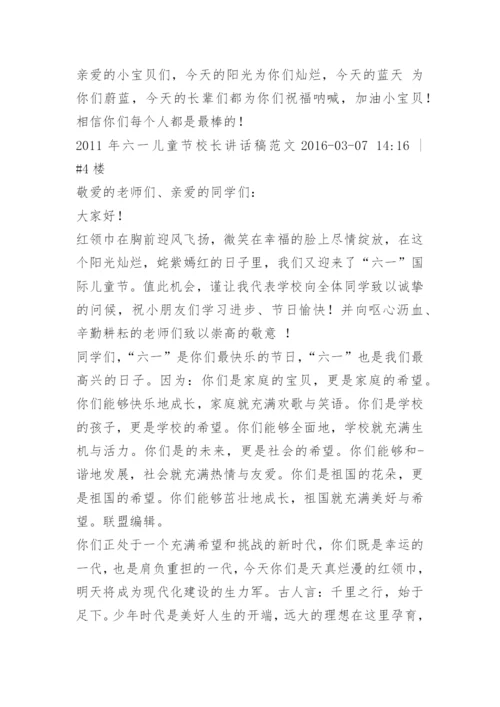 亲爱的小宝贝们，今天的阳光为你们灿烂，今天的蓝天 为你们蔚蓝，今天的长辈们都为你们祝福呐喊，加油小宝贝！相信你们每个人都是最棒的！

2011 年六一儿童节校长讲话稿范文 2016-03-07 14:16 | #4 楼

敬爱的老师们、亲爱的同学们：

大家好！

红领巾在胸前迎风飞扬，微笑在幸福的脸上尽情绽放，在这个阳光灿烂，姹紫嫣红的日子里，我们又迎来了“六一”国际儿童节。值此机会，谨让我代表学校向全体同学致以诚挚的问候，祝小朋友们学习进步、节日愉快！并向呕心沥血、辛勤耕耘的老师们致以崇高的敬意 ！

同学们，“六一”是你们最快乐的节日，“六一”也是我们最高兴的日子。因为：你们是家庭的宝贝，更是家庭的希望。你们能够快乐地成长，家庭就充满欢歌与笑语。你们是学校的孩子，更是学校的希望。你们能够全面地，学校就充满生机与活力。你们是的未来，更是社会的希望。你们能够和-谐地发展，社会就充满热情与友爱。你们是祖国的花朵，更是祖国的希望。你们能够茁壮地成长，祖国就充满美好与希望。联盟编辑。

你们正处于一个充满希望和挑战的新时代，你们既是幸运的一代，也是肩负重担的一代，今天你们是天真烂漫的红领巾，明天将成为现代化建设的生力军。古人言：千里之行，始于足下。少年时代是美好人生的开端，远大的理想在这里孕育，